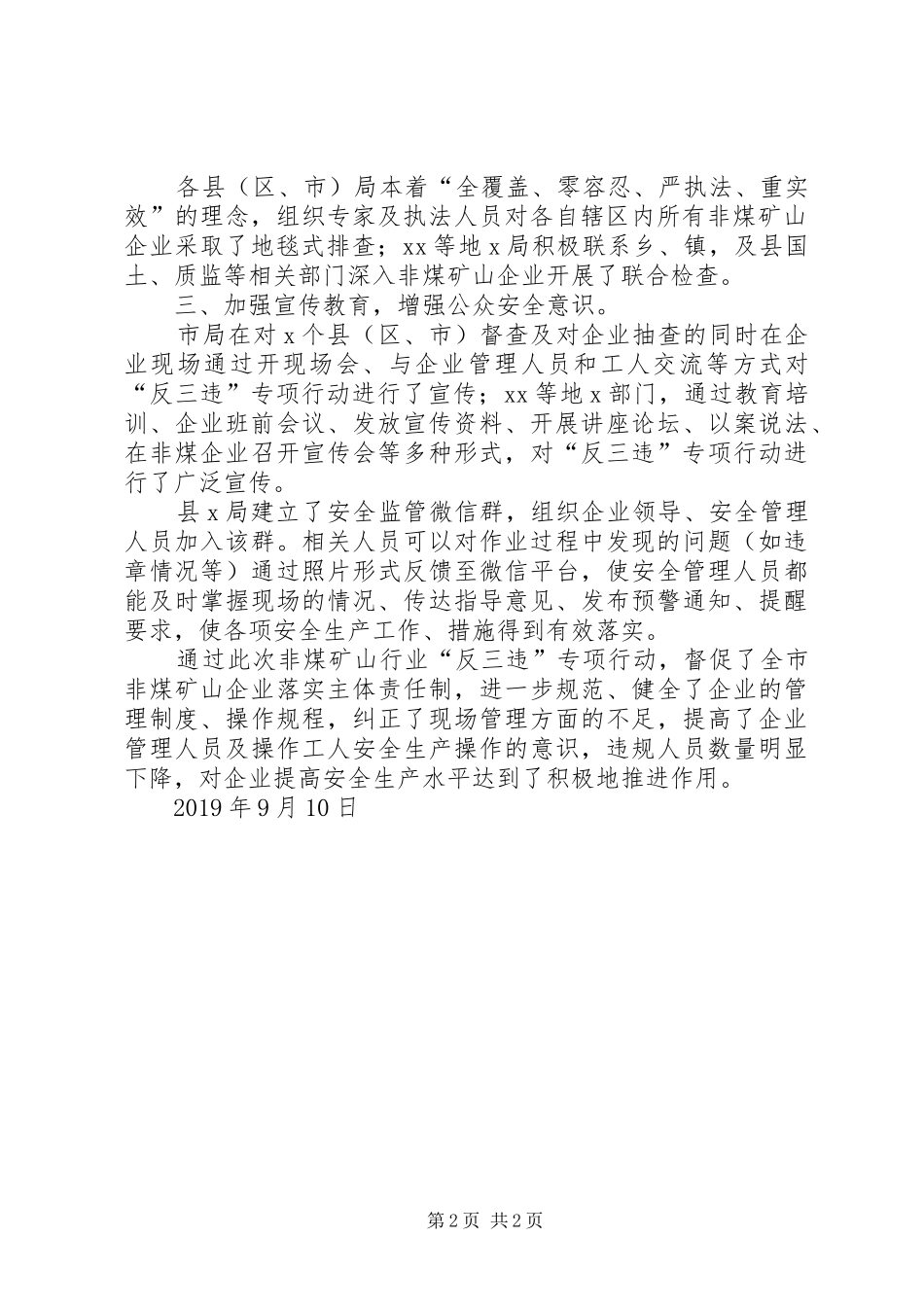 各县（区、市）局本着“全覆盖、零容忍、严执法、重实效”的理念，组织专家及执法人员对各自辖区内所有非煤矿山企业采取了地毯式排查；xx等地x局积极联系乡、镇，及县国土、质监等相关部门深入非煤矿山企业开展了联合检查。

三、加强宣传教育，增强公众安全意识。

市局在对x个县（区、市）督查及对企业抽查的同时在企业现场通过开现场会、与企业管理人员和工人交流等方式对“反三违”专项行动进行了宣传；xx等地x部门，通过教育培训、企业班前会议、发放宣传资料、开展讲座论坛、以案说法、在非煤企业召开宣传会等多种形式，对“反三违”专项行动进行了广泛宣传。

县x局建立了安全监管微信群，组织企业领导、安全管理人员加入该群。相关人员可以对作业过程中发现的问题（如违章情况等）通过照片形式反馈至微信平台，使安全管理人员都能及时掌握现场的情况、传达指导意见、发布预警通知、提醒要求，使各项安全生产工作、措施得到有效落实。

通过此次非煤矿山行业“反三违”专项行动，督促了全市非煤矿山企业落实主体责任制，进一步规范、健全了企业的管理制度、操作规程，纠正了现场管理方面的不足，提高了企业管理人员及操作工人安全生产操作的意识，违规人员数量明显下降，对企业提高安全生产水平达到了积极地推进作用。

2019年9月10日

第2页 共2页